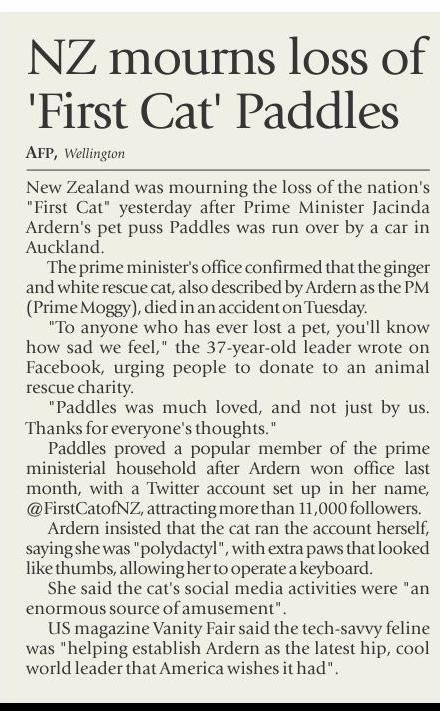 NZ mourns loss of 'First Cat' Paddles

AFP, Wellington

New Zealand was mourning the loss of the nation's "First Cat" yesterday after Prime Minister Jacinda Ardern's pet puss Paddles was run over by a car in Auckland.

The prime minister's office confirmed that the ginger and white rescue cat, also described by Ardern as the PM (Prime Moggy), died in an accident on Tuesday.

"To anyone who has ever lost a pet, you'll know how sad we feel," the 37-year-old leader wrote on Facebook, urging people to donate to an animal rescue charity.

"Paddles was much loved, and not just by us. Thanks for everyone's thoughts."

Paddles proved a popular member of the prime ministerial household after Ardern won office last month, with a Twitter account set up in her name, @FirstCatofNZ, attracting more than 11,000 followers.

Ardern insisted that the cat ran the account herself, saying she was "polydactyl", with extra paws that looked like thumbs, allowing her to operate a keyboard.

She said the cat's social media activities were "an enormous source of amusement".

US magazine Vanity Fair said the tech-savvy feline was "helping establish Ardern as the latest hip, cool world leader that America wishes it had".